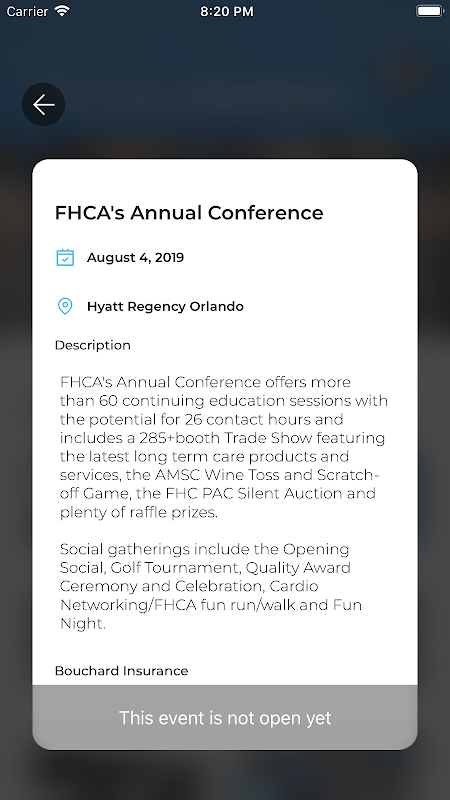 Carrier 8:20 PM

FHCA's Annual Conference

August 4, 2019

Hyatt Regency Orlando

Description

FHCA's Annual Conference offers more than 60 continuing education sessions with the potential for 26 contact hours and includes a 285+booth Trade Show featuring the latest long term care products and services, the AMSC Wine Toss and Scratch-off Game, the FHC PAC Silent Auction and plenty of raffle prizes.

Social gatherings include the Opening Social, Golf Tournament, Quality Award Ceremony and Celebration, Cardio Networking/FHCA fun run/walk and Fun Night.

Bouchard Insurance

This event is not open yet